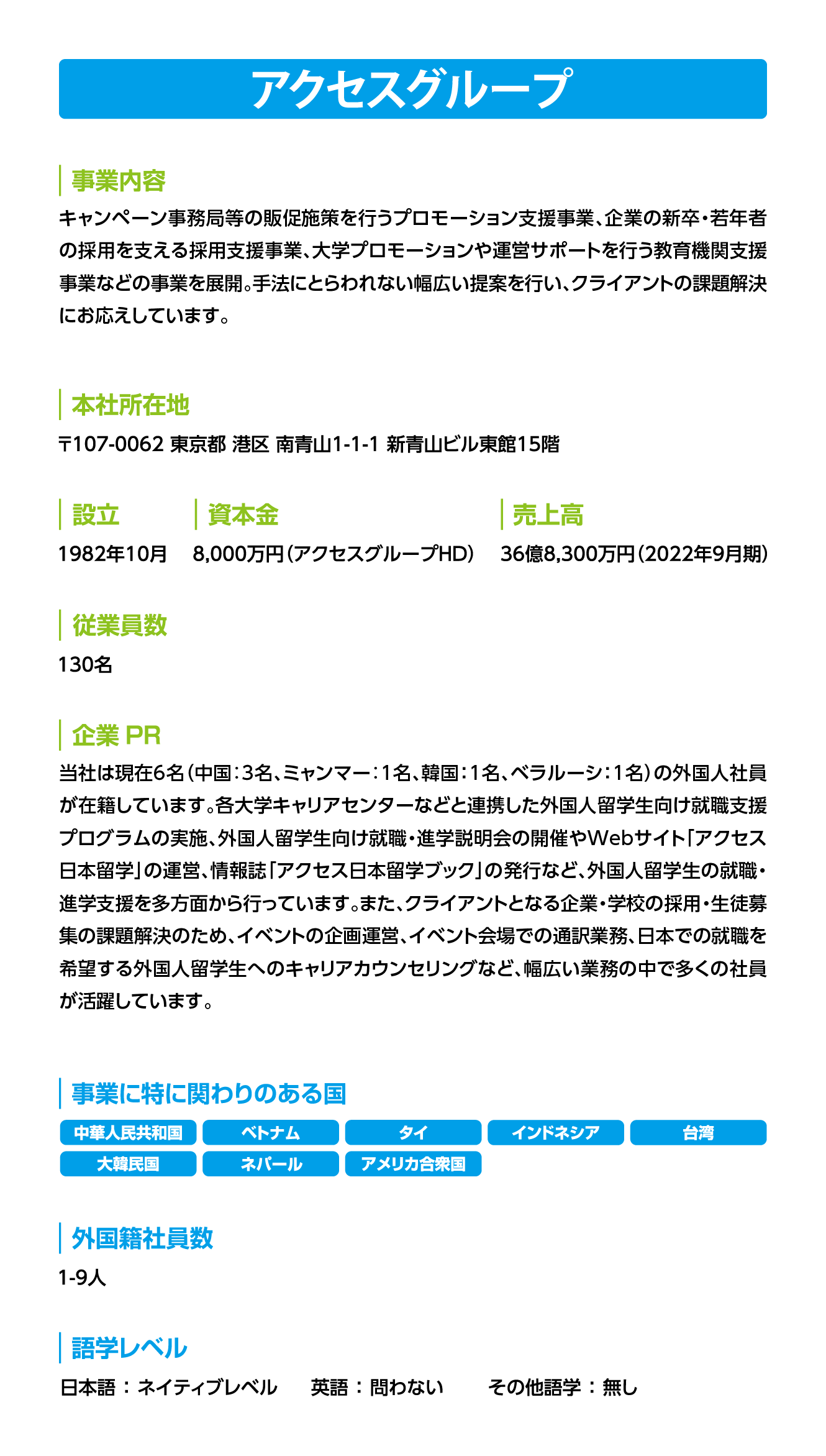 アクセスグループ

事業内容

キャンペーン事務局等の販促施策を行うプロモーション支援事業、企業の新卒・若年者の採用を支える採用支援事業、大学プロモーションや運営サポートを行う教育機関支援事業などの事業を展開。手法にとらわれない幅広い提案を行い、クライアントの課題解決にお応えしています。

本社所在地

〒107-0062 東京都 港区 南青山1-1-1 新青山ビル東館15階

設立

1982年10月

資本金

8,000万円（アクセスグループHD）

売上高

36億8,300万円（2022年9月期）

従業員数

130名

企業 PR

当社は現在6名（中国：3名、ミャンマー：1名、韓国：1名、ベラルーシ：1名）の外国人社員が在籍しています。各大学キャリアセンターなどと連携した外国人留学生向け就職支援プログラムの実施、外国人留学生向け就職・進学説明会の開催やWebサイト「アクセス日本留学」の運営、情報誌「アクセス日本留学ブック」の発行など、外国人留学生の就職・進学支援を多方面から行っています。また、クライアントとなる企業・学校の採用・生徒募集の課題解決のため、イベントの企画運営、イベント会場での通訳業務、日本での就職を希望する外国人留学生へのキャリアカウンセリングなど、幅広い業務の中で多くの社員が活躍しています。

事業に特に関わりのある国

中華人民共和国
ベトナム
タイ
インドネシア
台湾
大韓民国
ネパール
アメリカ合衆国

外国籍社員数

1-9人

語学レベル

日本語：ネイティブレベル　英語：問わない　その他語学：無し